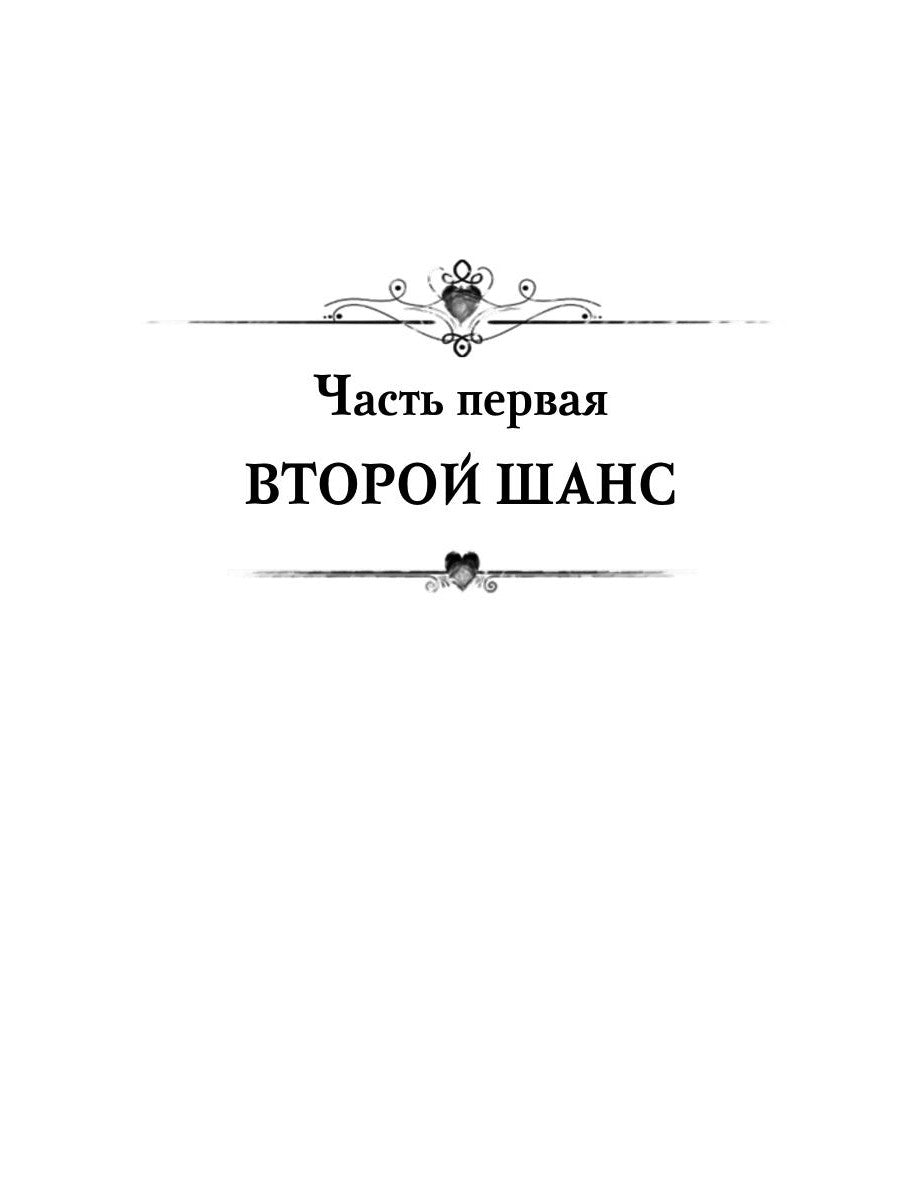 Часть первая
ВТОРОЙ ШАНС